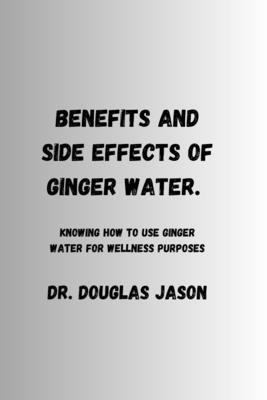 BENEFITS AND SIDE EFFECTS OF GINGER WATER.

KNOWING HOW TO USE GINGER WATER FOR WELLNESS PURPOSES

DR. DOUGLAS JASON